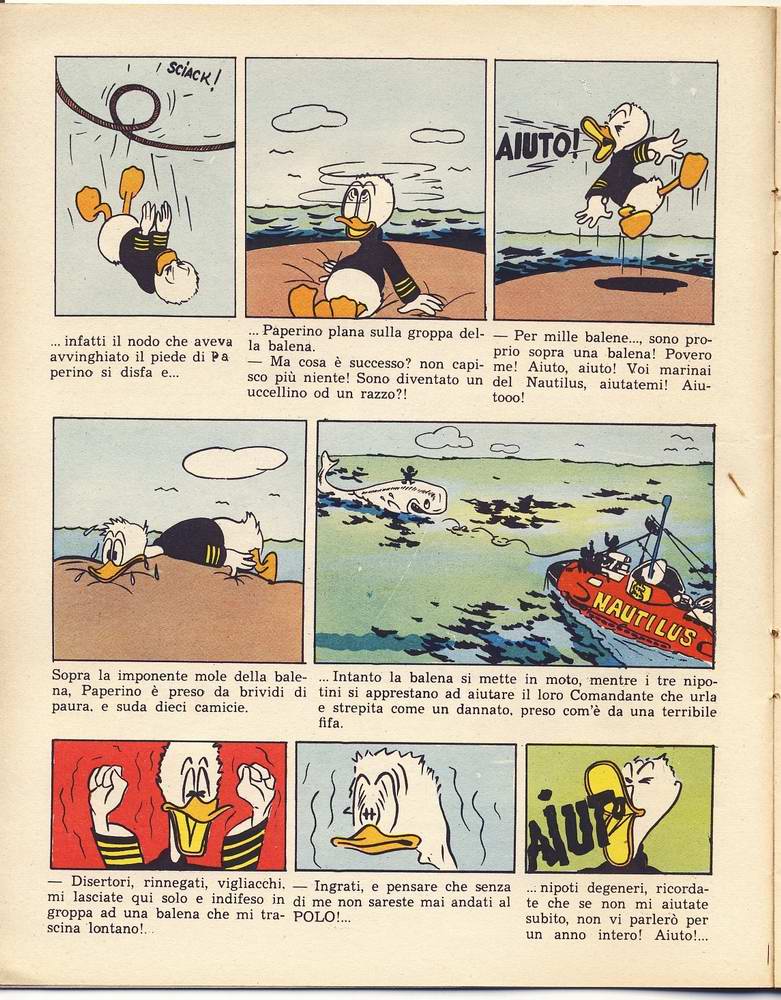 SCIACK!

... infatti il nodo che aveva avvinghiato il piede di Paperino si disfa e...

... Paperino plana sulla groppa della balena.
— Ma cosa è successo? non capisco più niente! Sono diventato un uccellino od un razzo?!

AIUTO!

— Per mille balene..., sono proprio sopra una balena! Povero me! Aiuto, aiuto! Voi marinai del Nautilus, aiutatemi! Aiutooo!

Sopra la imponente mole della balena, Paperino è preso da brividi di paura, e suda dieci camicie.

NAUTILUS

... Intanto la balena si mette in moto, mentre i tre nipotini si apprestano ad aiutare il loro Comandante che urla e strepita come un dannato, preso com'è da una terribile fifa.

— Disertori, rinnegati, vigliacchi, mi lasciate qui solo e indifeso in groppa ad una balena che mi trascina lontano!...

— Ingrati, e pensare che senza di me non sareste mai andati al POLO!...

AIUTO

... nipoti degeneri, ricordate che se non mi aiutate subito, non vi parlerò per un anno intero! Aiuto!...